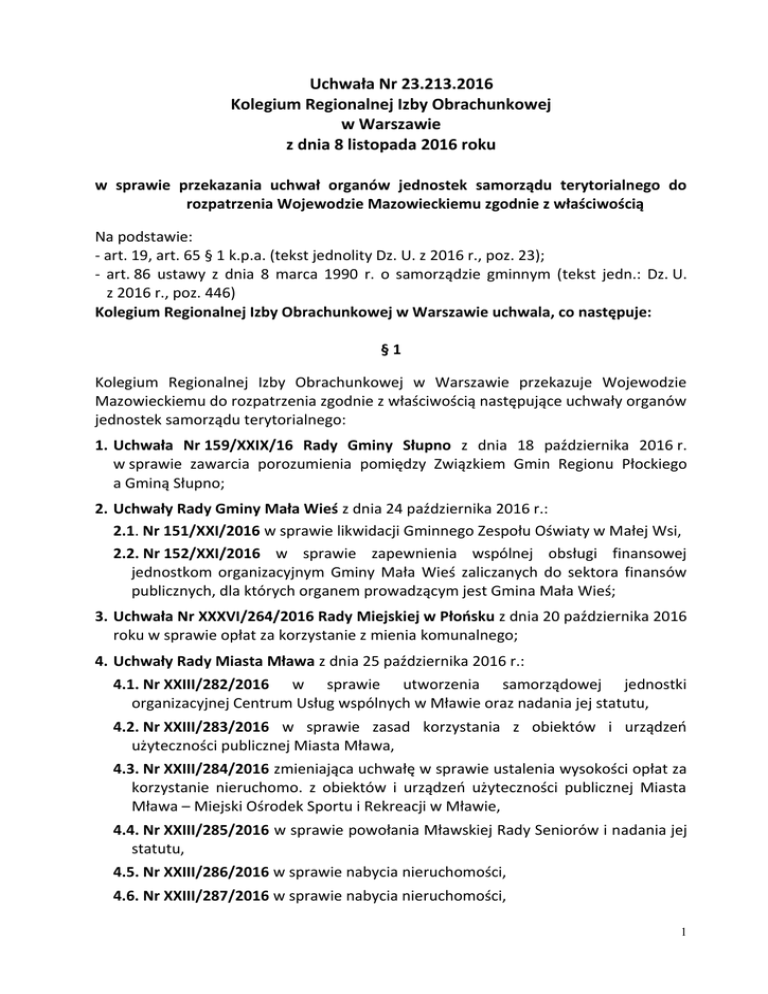 Uchwała Nr 23.213.2016
Kolegium Regionalnej Izby Obrachunkowej
w Warszawie
z dnia 8 listopada 2016 roku

w sprawie przekazania uchwał organów jednostek samorządu terytorialnego do rozpatrzenia Wojewodzie Mazowieckiemu zgodnie z właściwością

Na podstawie:
- art. 19, art. 65 § 1 k.p.a. (tekst jednolity Dz. U. z 2016 r., poz. 23);
- art. 86 ustawy z dnia 8 marca 1990 r. o samorządzie gminnym (tekst jedn.: Dz. U. z 2016 r., poz. 446)
Kolegium Regionalnej Izby Obrachunkowej w Warszawie uchwala, co następuje:

§ 1

Kolegium Regionalnej Izby Obrachunkowej w Warszawie przekazuje Wojewodzie Mazowieckiemu do rozpatrzenia zgodnie z właściwością następujące uchwały organów jednostek samorządu terytorialnego:

1. Uchwała Nr 159/XXIX/16 Rady Gminy Słupno z dnia 18 października 2016 r. w sprawie zawarcia porozumienia pomiędzy Związkiem Gmin Regionu Płockiego a Gminą Słupno;

2. Uchwały Rady Gminy Mała Wieś z dnia 24 października 2016 r.:
2.1. Nr 151/XXI/2016 w sprawie likwidacji Gminnego Zespołu Oświaty w Małej Wsi,
2.2. Nr 152/XXI/2016 w sprawie zapewnienia wspólnej obsługi finansowej jednostkom organizacyjnym Gminy Mała Wieś zaliczanych do sektora finansów publicznych, dla których organem prowadzącym jest Gmina Mała Wieś;

3. Uchwała Nr XXXVI/264/2016 Rady Miejskiej w Płońsku z dnia 20 października 2016 roku w sprawie opłat za korzystanie z mienia komunalnego;

4. Uchwały Rady Miasta Mława z dnia 25 października 2016 r.:
4.1. Nr XXIII/282/2016 w sprawie utworzenia samorządowej jednostki organizacyjnej Centrum Usług wspólnych w Mławie oraz nadania jej statutu,
4.2. Nr XXIII/283/2016 w sprawie zasad korzystania z obiektów i urządzeń użyteczności publicznej Miasta Mława,
4.3. Nr XXIII/284/2016 zmieniająca uchwałę w sprawie ustalenia wysokości opłat za korzystanie nieruchomo. z obiektów i urządzeń użyteczności publicznej Miasta Mława – Miejski Ośrodek Sportu i Rekreacji w Mławie,
4.4. Nr XXIII/285/2016 w sprawie powołania Mławskiej Rady Seniorów i nadania jej statutu,
4.5. Nr XXIII/286/2016 w sprawie nabycia nieruchomości,
4.6. Nr XXIII/287/2016 w sprawie nabycia nieruchomości,

1